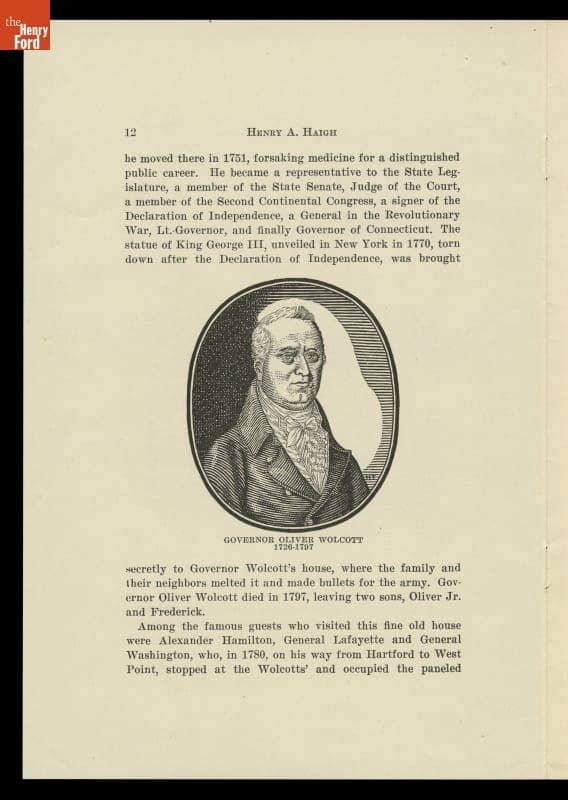 the Henry Ford

12 HENRY A. HAIGH

he moved there in 1751, forsaking medicine for a distinguished public career. He became a representative to the State Legislature, a member of the State Senate, Judge of the Court, a member of the Second Continental Congress, a signer of the Declaration of Independence, a General in the Revolutionary War, Lt.-Governor, and finally Governor of Connecticut. The statue of King George III, unveiled in New York in 1770, torn down after the Declaration of Independence, was brought

GOVERNOR OLIVER WOLCOTT
1726-1797

secretly to Governor Wolcott's house, where the family and their neighbors melted it and made bullets for the army. Governor Oliver Wolcott died in 1797, leaving two sons, Oliver Jr. and Frederick.

Among the famous guests who visited this fine old house were Alexander Hamilton, General Lafayette and General Washington, who, in 1780, on his way from Hartford to West Point, stopped at the Wolcotts' and occupied the paneled